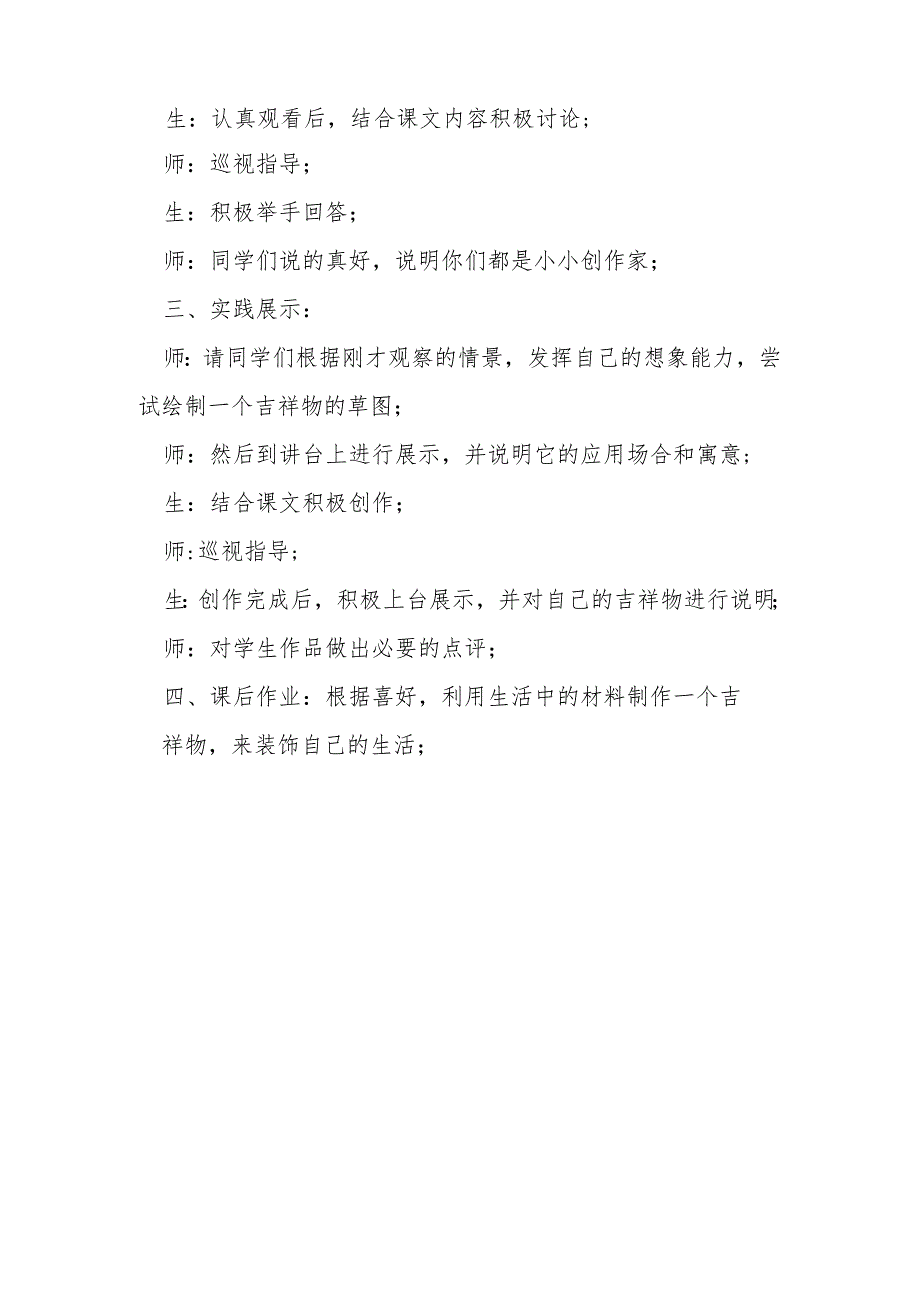 生：认真观看后，结合课文内容积极讨论；

师：巡视指导；

生：积极举手回答；

师：同学们说的真好，说明你们都是小小创作家；

三、实践展示：

师：请同学们根据刚才观察的情景，发挥自己的想象能力，尝试绘制一个吉祥物的草图；

师：然后到讲台上进行展示，并说明它的应用场合和寓意；

生：结合课文积极创作；

师：巡视指导；

生：创作完成后，积极上台展示，并对自己的吉祥物进行说明；

师：对学生作品做出必要的点评；

四、课后作业：根据喜好，利用生活中的材料制作一个吉祥物，来装饰自己的生活；